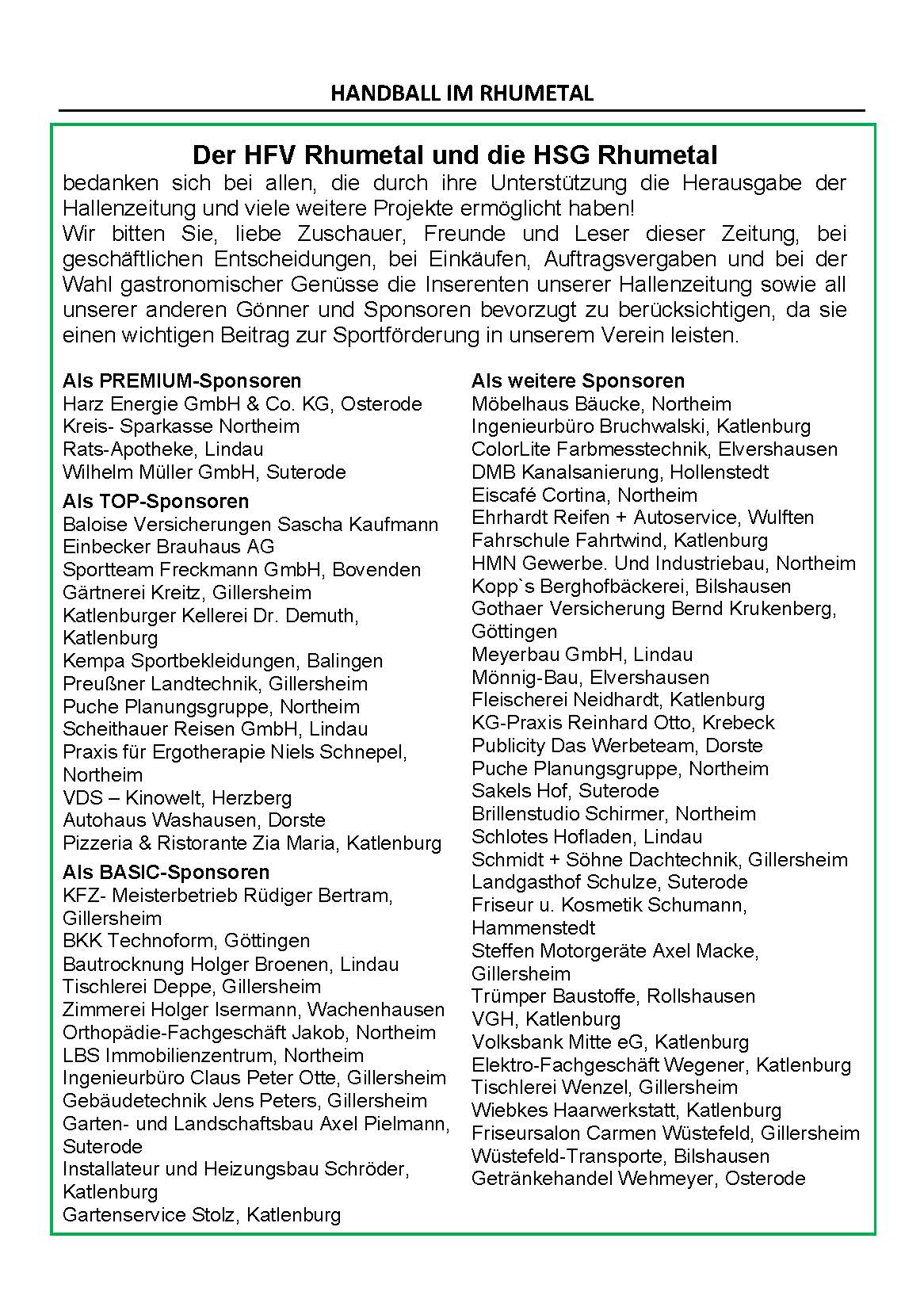 HANDBALL IM RHUMETAL

Der HFV Rhumetal und die HSG Rhumetal
bedanken sich bei allen, die durch ihre Unterstützung die Herausgabe der Hallenzeitung und viele weitere Projekte ermöglicht haben!
Wir bitten Sie, liebe Zuschauer, Freunde und Leser dieser Zeitung, bei geschäftlichen Entscheidungen, bei Einkäufen, Auftragsvergaben und bei der Wahl gastronomischer Genüsse die Inserenten unserer Hallenzeitung sowie all unserer anderen Gönner und Sponsoren bevorzugt zu berücksichtigen, da sie einen wichtigen Beitrag zur Sportförderung in unserem Verein leisten.

Als PREMIUM-Sponsoren
Harz Energie GmbH & Co. KG, Osterode
Kreis- Sparkasse Northeim
Rats-Apotheke, Lindau
Wilhelm Müller GmbH, Suterode

Als TOP-Sponsoren
Baloise Versicherungen Sascha Kaufmann
Einbecker Brauhaus AG
Sportteam Freckmann GmbH, Bovenden
Gärtnerei Kreitz, Gillersheim
Katlenburger Kellerei Dr. Demuth, Katlenburg
Kempa Sportbekleidungen, Balingen
Preußner Landtechnik, Gillersheim
Puche Planungsgruppe, Northeim
Scheithauer Reisen GmbH, Lindau
Praxis für Ergotherapie Niels Schnepel, Northeim
VDS – Kinowelt, Herzberg
Autohaus Washausen, Dorste
Pizzeria & Ristorante Zia Maria, Katlenburg

Als BASIC-Sponsoren
KFZ- Meisterbetrieb Rüdiger Bertram, Gillersheim
BKK Technoform, Göttingen
Bautrocknung Holger Broenen, Lindau
Tischlerei Deppe, Gillersheim
Zimmerei Holger Isermann, Wachenhausen
Orthopädie-Fachgeschäft Jakob, Northeim
LBS Immobilienzentrum, Northeim
Ingenieurbüro Claus Peter Otte, Gillersheim
Gebäudetechnik Jens Peters, Gillersheim
Garten- und Landschaftsbau Axel Pielmann, Suterode
Installateur und Heizungsbau Schröder, Katlenburg
Gartenservice Stolz, Katlenburg

Als weitere Sponsoren
Möbelhaus Bäucke, Northeim
Ingenieurbüro Bruchwalski, Katlenburg
ColorLite Farbmesstechnik, Elvershausen
DMB Kanalsanierung, Hollenstedt
Eiscafé Cortina, Northeim
Ehrhardt Reifen + Autoservice, Wulften
Fahrschule Fahrtwind, Katlenburg
HMN Gewerbe. Und Industriebau, Northeim
Kopp`s Berghofbäckerei, Bilshausen
Gothaer Versicherung Bernd Krukenberg, Göttingen
Meyerbau GmbH, Lindau
Mönnig-Bau, Elvershausen
Fleischerei Neidhardt, Katlenburg
KG-Praxis Reinhard Otto, Krebeck
Publicity Das Werbeteam, Dorste
Puche Planungsgruppe, Northeim
Sakels Hof, Suterode
Brillenstudio Schirmer, Northeim
Schlotes Hofladen, Lindau
Schmidt + Söhne Dachtechnik, Gillersheim
Landgasthof Schulze, Suterode
Friseur u. Kosmetik Schumann, Hammenstedt
Steffen Motorgeräte Axel Macke, Gillersheim
Trümper Baustoffe, Rollshausen
VGH, Katlenburg
Volksbank Mitte eG, Katlenburg
Elektro-Fachgeschäft Wegener, Katlenburg
Tischlerei Wenzel, Gillersheim
Wiebkes Haarwerkstatt, Katlenburg
Friseursalon Carmen Wüstefeld, Gillersheim
Wüstefeld-Transporte, Bilshausen
Getränkehandel Wehmeyer, Osterode